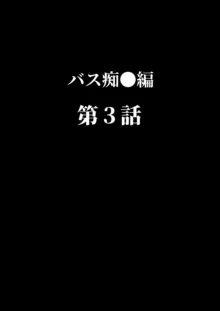 バス痴●編

第３話